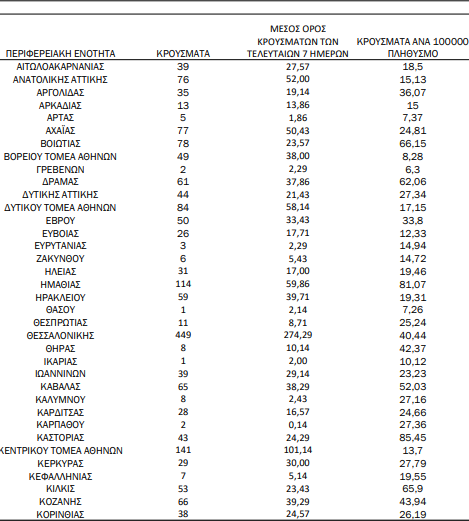 | ΠΕΡΙΦΕΡΕΙΑΚΗ ΕΝΟΤΗΤΑ | ΚΡΟΥΣΜΑΤΑ | ΜΕΣΟΣ ΟΡΟΣ ΚΡΟΥΣΜΑΤΩΝ ΤΩΝ ΤΕΛΕΥΤΑΙΩΝ 7 ΗΜΕΡΩΝ | ΚΡΟΥΣΜΑΤΑ ΑΝΑ 100000 ΠΛΗΘΥΣΜΟ |
|---|---|---|---|
| ΑΙΤΩΛΟΑΚΑΡΝΑΝΙΑΣ | 39 | 27,57 | 18,5 |
| ΑΝΑΤΟΛΙΚΗΣ ΑΤΤΙΚΗΣ | 76 | 52,00 | 15,13 |
| ΑΡΓΟΛΙΔΑΣ | 35 | 19,14 | 36,07 |
| ΑΡΚΑΔΙΑΣ | 13 | 13,86 | 15 |
| ΑΡΤΑΣ | 5 | 1,86 | 7,37 |
| ΑΧΑΪΑΣ | 77 | 50,43 | 24,81 |
| ΒΟΙΩΤΙΑΣ | 78 | 23,57 | 66,15 |
| ΒΟΡΕΙΟΥ ΤΟΜΕΑ ΑΘΗΝΩΝ | 49 | 38,00 | 8,28 |
| ΓΡΕΒΕΝΩΝ | 2 | 2,29 | 6,3 |
| ΔΡΑΜΑΣ | 61 | 37,86 | 62,06 |
| ΔΥΤΙΚΗΣ ΑΤΤΙΚΗΣ | 44 | 21,43 | 27,34 |
| ΔΥΤΙΚΟΥ ΤΟΜΕΑ ΑΘΗΝΩΝ | 84 | 58,14 | 17,15 |
| ΕΒΡΟΥ | 50 | 33,43 | 33,8 |
| ΕΥΒΟΙΑΣ | 26 | 17,71 | 12,33 |
| ΕΥΡΥΤΑΝΙΑΣ | 3 | 2,29 | 14,94 |
| ΖΑΚΥΝΘΟΥ | 6 | 5,43 | 14,72 |
| ΗΛΕΙΑΣ | 31 | 17,00 | 19,46 |
| ΗΜΑΘΙΑΣ | 114 | 59,86 | 81,07 |
| ΗΡΑΚΛΕΙΟΥ | 59 | 39,71 | 19,31 |
| ΘΑΣΟΥ | 1 | 2,14 | 7,26 |
| ΘΕΣΠΡΩΤΙΑΣ | 11 | 8,71 | 25,24 |
| ΘΕΣΣΑΛΟΝΙΚΗΣ | 449 | 274,29 | 40,44 |
| ΘΗΡΑΣ | 8 | 10,14 | 42,37 |
| ΙΚΑΡΙΑΣ | 1 | 2,00 | 10,12 |
| ΙΩΑΝΝΙΝΩΝ | 39 | 29,14 | 23,23 |
| ΚΑΒΑΛΑΣ | 65 | 38,29 | 52,03 |
| ΚΑΛΥΜΝΟΥ | 8 | 2,43 | 27,16 |
| ΚΑΡΔΙΤΣΑΣ | 28 | 16,57 | 24,66 |
| ΚΑΡΠΑΘΟΥ | 2 | 0,14 | 27,36 |
| ΚΑΣΤΟΡΙΑΣ | 43 | 24,29 | 85,45 |
| ΚΕΝΤΡΙΚΟΥ ΤΟΜΕΑ ΑΘΗΝΩΝ | 141 | 101,14 | 13,7 |
| ΚΕΡΚΥΡΑΣ | 29 | 30,00 | 27,79 |
| ΚΕΦΑΛΛΗΝΙΑΣ | 7 | 5,14 | 19,55 |
| ΚΙΛΚΙΣ | 53 | 23,43 | 65,9 |
| ΚΟΖΑΝΗΣ | 66 | 39,29 | 43,94 |
| ΚΟΡΙΝΘΙΑΣ | 38 | 24,57 | 26,19 |